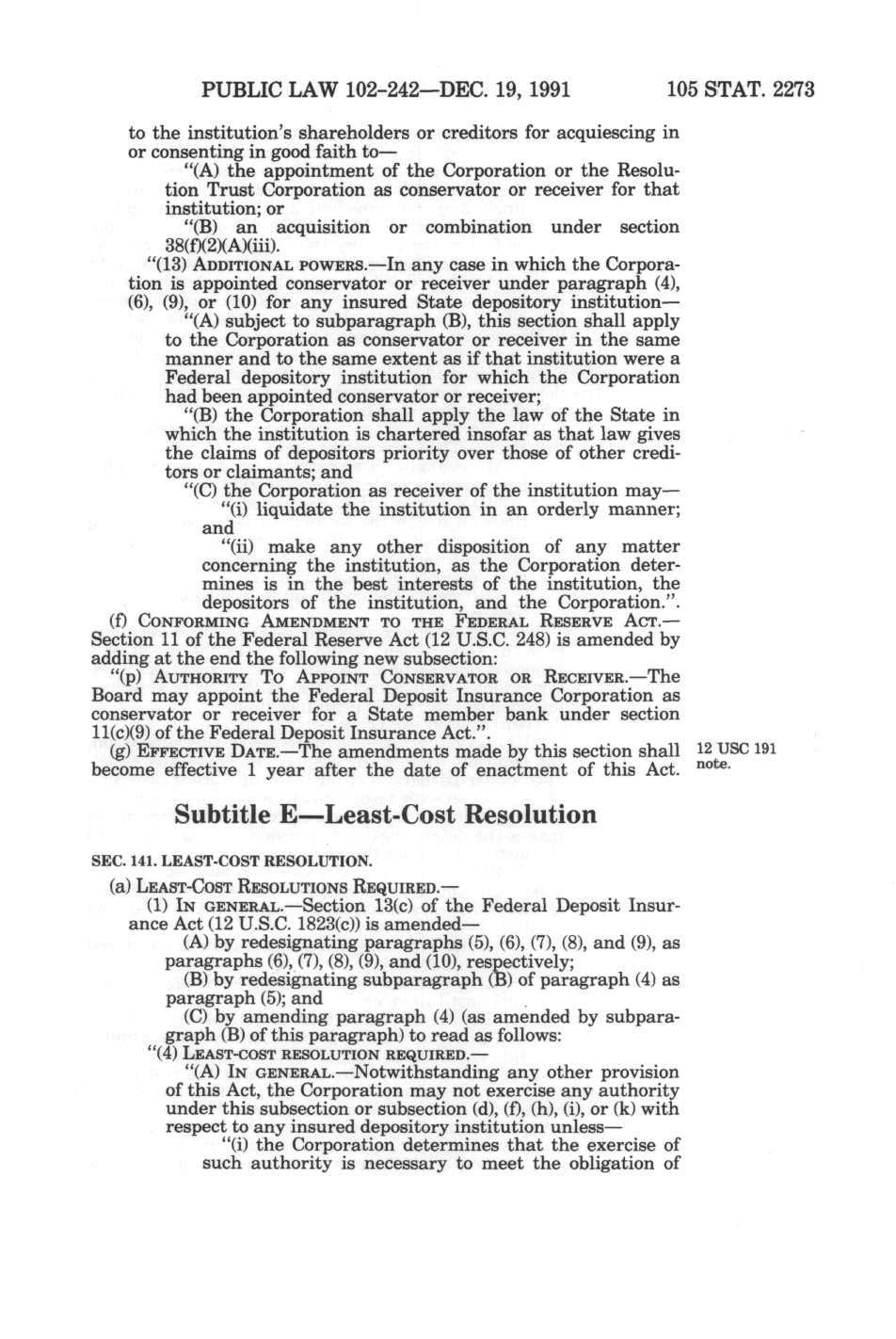 PUBLIC LAW 102-242—DEC. 19, 1991 105 STAT. 2273

to the institution's shareholders or creditors for acquiescing in or consenting in good faith to—

"(A) the appointment of the Corporation or the Resolution Trust Corporation as conservator or receiver for that institution; or

"(B) an acquisition or combination under section 38(f)(2)(A)(iii).

"(13) ADDITIONAL POWERS.—In any case in which the Corporation is appointed conservator or receiver under paragraph (4), (6), (9), or (10) for any insured State depository institution—

"(A) subject to subparagraph (B), this section shall apply to the Corporation as conservator or receiver in the same manner and to the same extent as if that institution were a Federal depository institution for which the Corporation had been appointed conservator or receiver;

"(B) the Corporation shall apply the law of the State in which the institution is chartered insofar as that law gives the claims of depositors priority over those of other creditors or claimants; and

"(C) the Corporation as receiver of the institution may—

"(i) liquidate the institution in an orderly manner; and

"(ii) make any other disposition of any matter concerning the institution, as the Corporation determines is in the best interests of the institution, the depositors of the institution, and the Corporation.".

(f) CONFORMING AMENDMENT TO THE FEDERAL RESERVE ACT.—Section 11 of the Federal Reserve Act (12 U.S.C. 248) is amended by adding at the end the following new subsection:

"(p) AUTHORITY TO APPOINT CONSERVATOR OR RECEIVER.—The Board may appoint the Federal Deposit Insurance Corporation as conservator or receiver for a State member bank under section 11(c)(9) of the Federal Deposit Insurance Act.".

(g) EFFECTIVE DATE.—The amendments made by this section shall become effective 1 year after the date of enactment of this Act.

12 USC 191 note.

Subtitle E—Least-Cost Resolution

SEC. 141. LEAST-COST RESOLUTION.

(a) LEAST-COST RESOLUTIONS REQUIRED.—

(1) IN GENERAL.—Section 13(c) of the Federal Deposit Insurance Act (12 U.S.C. 1823(c)) is amended—

(A) by redesignating paragraphs (5), (6), (7), (8), and (9), as paragraphs (6), (7), (8), (9), and (10), respectively;

(B) by redesignating subparagraph (B) of paragraph (4) as paragraph (5); and

(C) by amending paragraph (4) (as amended by subparagraph (B) of this paragraph) to read as follows:

"(4) LEAST-COST RESOLUTION REQUIRED.—

"(A) IN GENERAL.—Notwithstanding any other provision of this Act, the Corporation may not exercise any authority under this subsection or subsection (d), (f), (h), (i), or (k) with respect to any insured depository institution unless—

"(i) the Corporation determines that the exercise of such authority is necessary to meet the obligation of